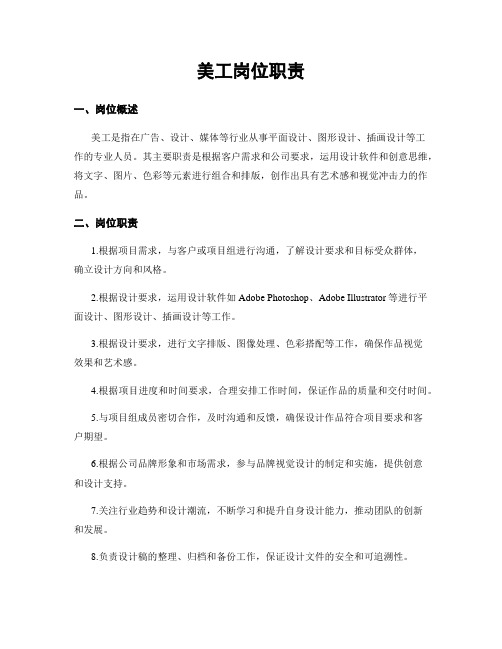 美工岗位职责

一、岗位概述

美工是指在广告、设计、媒体等行业从事平面设计、图形设计、插画设计等工作的专业人员。其主要职责是根据客户需求和公司要求，运用设计软件和创意思维，将文字、图片、色彩等元素进行组合和排版，创作出具有艺术感和视觉冲击力的作品。

二、岗位职责

1.根据项目需求，与客户或项目组进行沟通，了解设计要求和目标受众群体，确立设计方向和风格。

2.根据设计要求，运用设计软件如 Adobe Photoshop、Adobe Illustrator 等进行平面设计、图形设计、插画设计等工作。

3.根据设计要求，进行文字排版、图像处理、色彩搭配等工作，确保作品视觉效果和艺术感。

4.根据项目进度和时间要求，合理安排工作时间，保证作品的质量和交付时间。

5.与项目组成员密切合作，及时沟通和反馈，确保设计作品符合项目要求和客户期望。

6.根据公司品牌形象和市场需求，参与品牌视觉设计的制定和实施，提供创意和设计支持。

7.关注行业趋势和设计潮流，不断学习和提升自身设计能力，推动团队的创新和发展。

8.负责设计稿的整理、归档和备份工作，保证设计文件的安全和可追溯性。